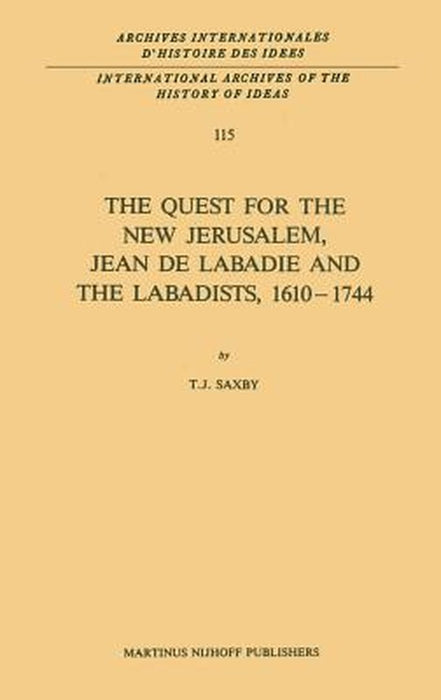 ARCHIVES INTERNATIONALES D'HISTOIRE DES IDEES

INTERNATIONAL ARCHIVES OF THE HISTORY OF IDEAS

115

THE QUEST FOR THE NEW JERUSALEM, JEAN DE LABADIE AND THE LABADISTS, 1610–1744

by

T.J. SAXBY

MARTINUS NIJHOFF PUBLISHERS